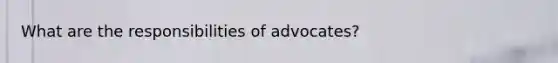 What are the responsibilities of advocates?